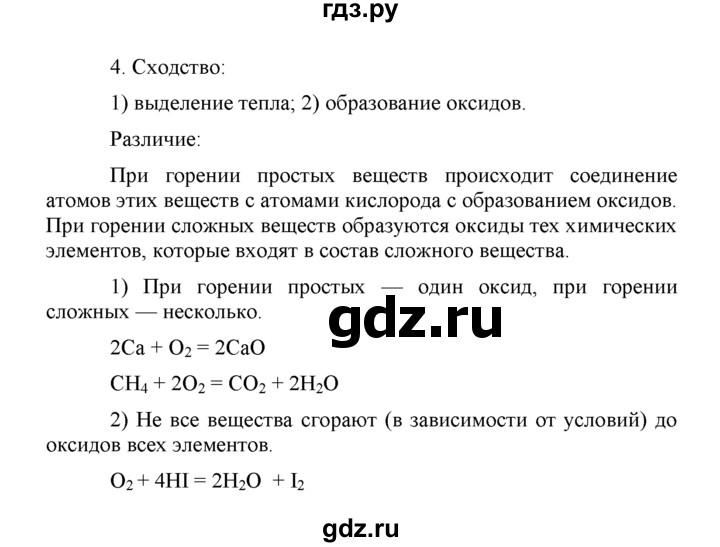 гдз.ру

4. Сходство:

1) выделение тепла; 2) образование оксидов.

Различие:

При горении простых веществ происходит соединение атомов этих веществ с атомами кислорода с образованием оксидов. При горении сложных веществ образуются оксиды тех химических элементов, которые входят в состав сложного вещества.

1) При горении простых — один оксид, при горении сложных — несколько.

gdz.ru

$2Ca + O_2 = 2CaO$

$CH_4 + 2O_2 = CO_2 + 2H_2O$

2) Не все вещества сгорают (в зависимости от условий) до оксидов всех элементов.

$O_2 + 4HI = 2H_2O + I_2$

gdz.ru